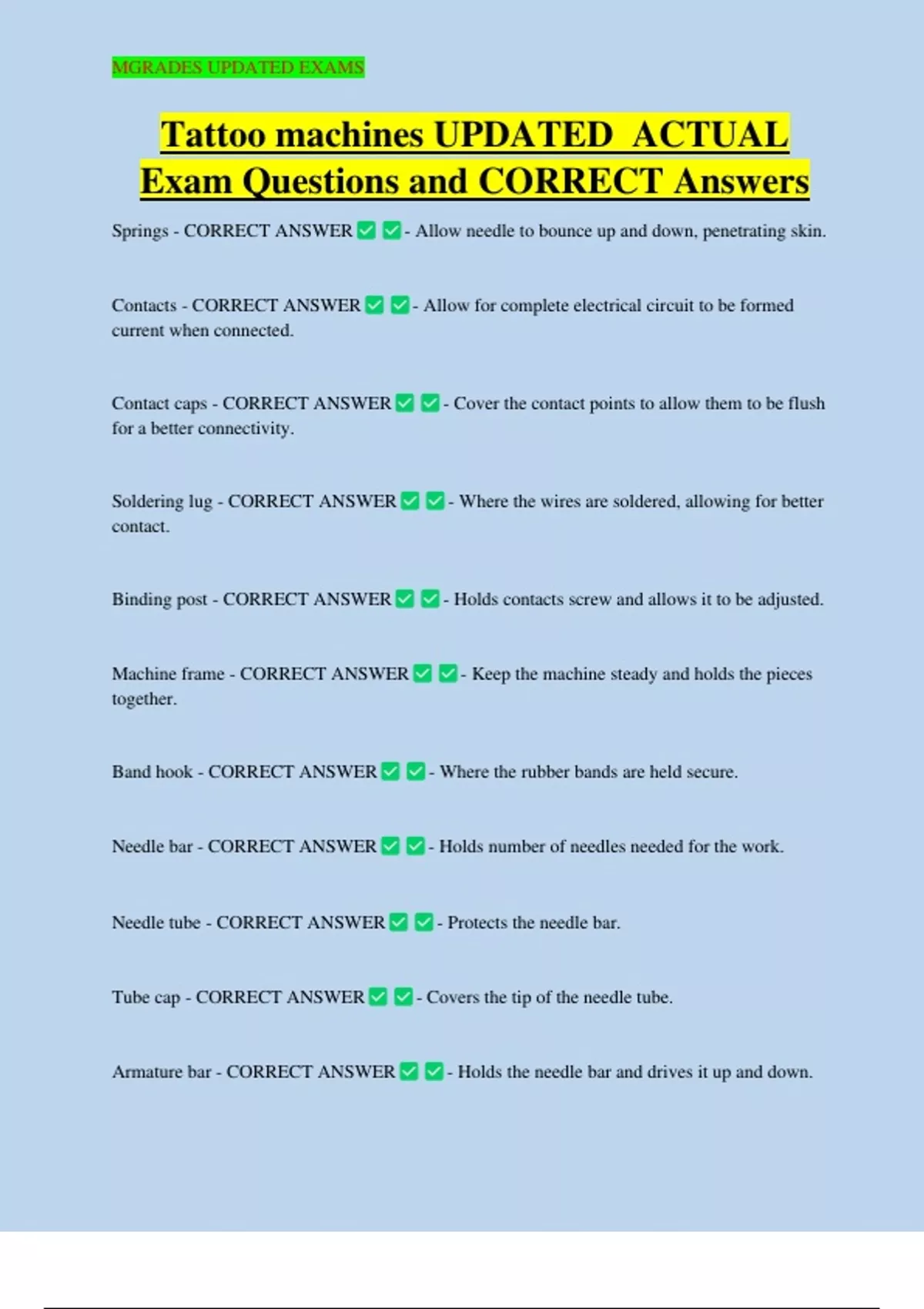 MGRADES UPDATED EXAMS

Tattoo machines UPDATED ACTUAL Exam Questions and CORRECT Answers

Springs - CORRECT ANSWER ✅ ✅ - Allow needle to bounce up and down, penetrating skin.

Contacts - CORRECT ANSWER ✅ ✅ - Allow for complete electrical circuit to be formed current when connected.

Contact caps - CORRECT ANSWER ✅ ✅ - Cover the contact points to allow them to be flush for a better connectivity.

Soldering lug - CORRECT ANSWER ✅ ✅ - Where the wires are soldered, allowing for better contact.

Binding post - CORRECT ANSWER ✅ ✅ - Holds contacts screw and allows it to be adjusted.

Machine frame - CORRECT ANSWER ✅ ✅ - Keep the machine steady and holds the pieces together.

Band hook - CORRECT ANSWER ✅ ✅ - Where the rubber bands are held secure.

Needle bar - CORRECT ANSWER ✅ ✅ - Holds number of needles needed for the work.

Needle tube - CORRECT ANSWER ✅ ✅ - Protects the needle bar.

Tube cap - CORRECT ANSWER ✅ ✅ - Covers the tip of the needle tube.

Armature bar - CORRECT ANSWER ✅ ✅ - Holds the needle bar and drives it up and down.